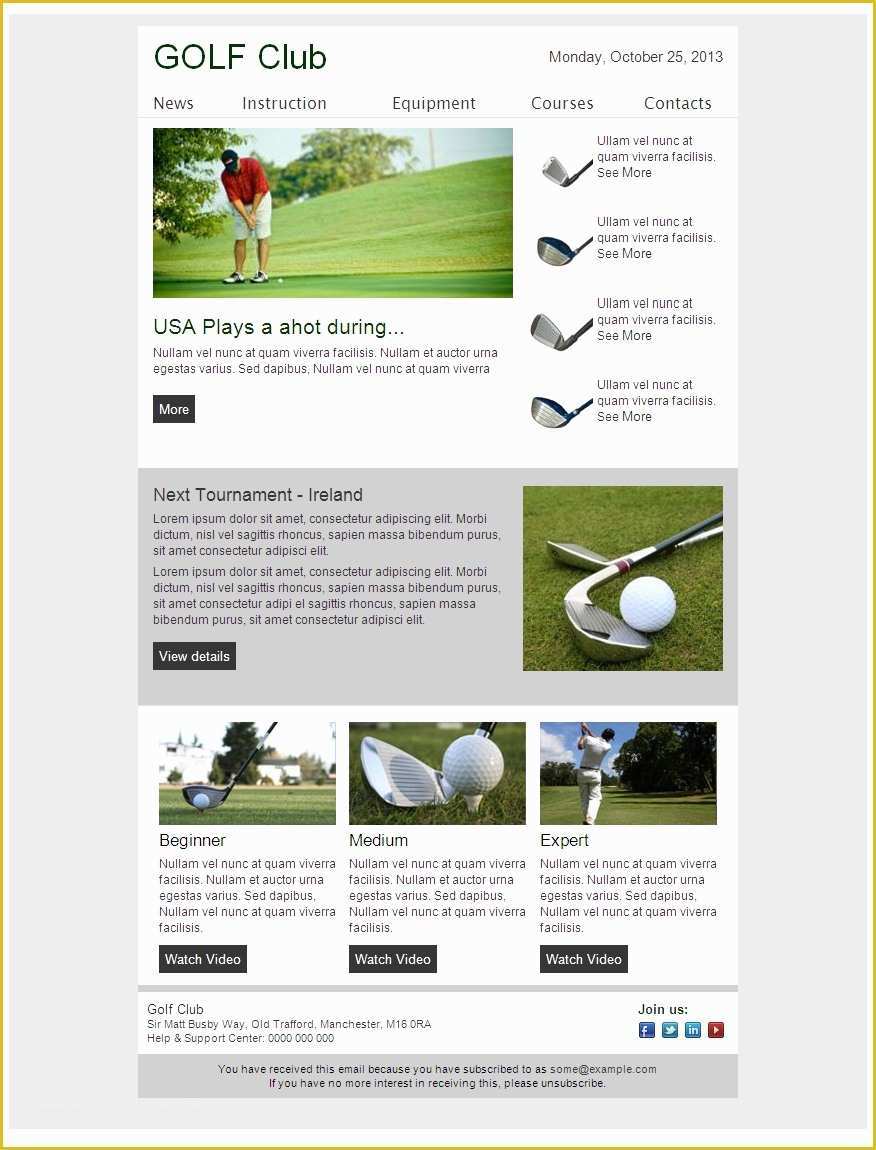 GOLF Club

Monday, October 25, 2013

News Instruction Equipment Courses Contacts

USA Plays a ahot during...

Nullam vel nunc at quam viverra facilisis. Nullam et auctor urna egestas varius. Sed dapibus, Nullam vel nunc at quam viverra

More

Ullam vel nunc at quam viverra facilisis. See More

Ullam vel nunc at quam viverra facilisis. See More

Ullam vel nunc at quam viverra facilisis. See More

Ullam vel nunc at quam viverra facilisis. See More

Next Tournament - Ireland

Lorem ipsum dolor sit amet, consectetur adipiscing elit. Morbi dictum, nisl vel sagittis rhoncus, sapien massa bibendum purus, sit amet consectetur adipisci elit.

Lorem ipsum dolor sit amet, consectetur adipiscing elit. Morbi dictum, nisl vel sagittis rhoncus, sapien massa bibendum purus, sit amet consectetur adipi el sagittis rhoncus, sapien massa bibendum purus, sit amet consectetur adipisci elit.

View details

Beginner

Nullam vel nunc at quam viverra facilisis. Nullam et auctor urna egestas varius. Sed dapibus, Nullam vel nunc at quam viverra facilisis.

Watch Video

Medium

Nullam vel nunc at quam viverra facilisis. Nullam et auctor urna egestas varius. Sed dapibus, Nullam vel nunc at quam viverra facilisis.

Watch Video

Expert

Nullam vel nunc at quam viverra facilisis. Nullam et auctor urna egestas varius. Sed dapibus, Nullam vel nunc at quam viverra facilisis.

Watch Video

Golf Club
Sir Matt Busby Way, Old Trafford, Manchester, M16 0RA
Help & Support Center: 0000 000 000

Join us:

You have received this email because you have subscribed to as some@example.com
If you have no more interest in receiving this, please unsubscribe.